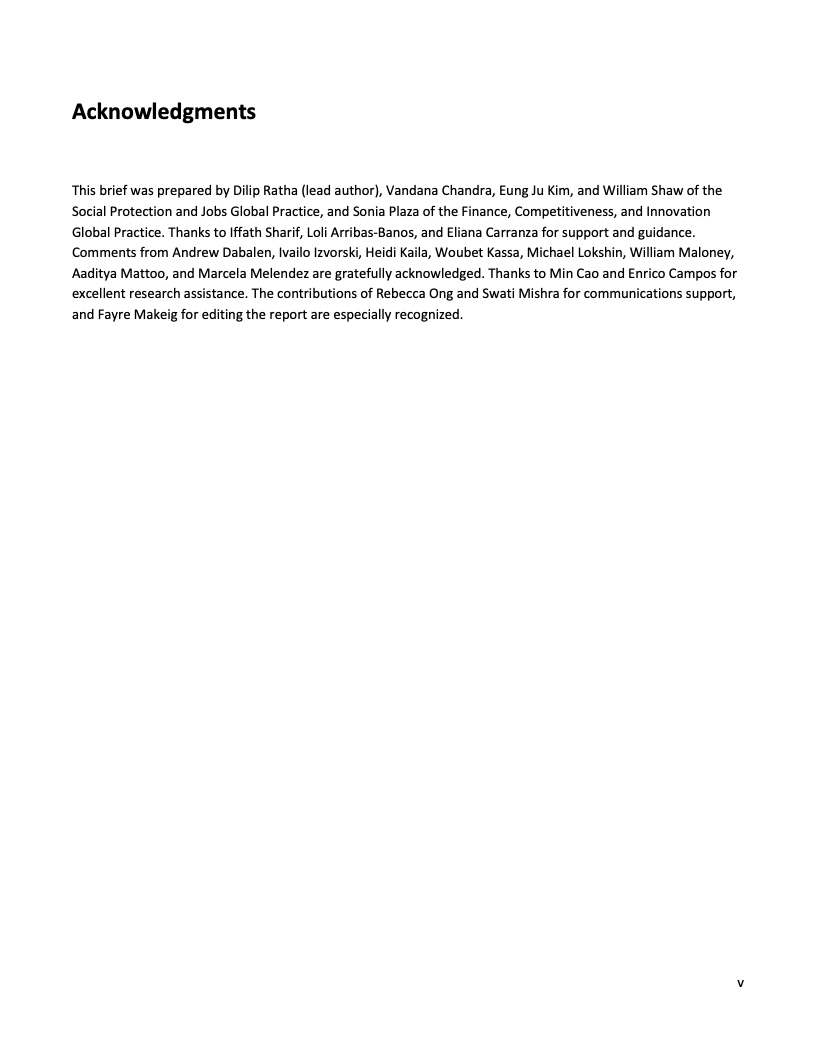 Acknowledgments

This brief was prepared by Dilip Ratha (lead author), Vandana Chandra, Eung Ju Kim, and William Shaw of the Social Protection and Jobs Global Practice, and Sonia Plaza of the Finance, Competitiveness, and Innovation Global Practice. Thanks to Iffath Sharif, Loli Arribas-Banos, and Eliana Carranza for support and guidance. Comments from Andrew Dabalen, Ivailo Izvorski, Heidi Kaila, Woubet Kassa, Michael Lokshin, William Maloney, Aaditya Mattoo, and Marcela Melendez are gratefully acknowledged. Thanks to Min Cao and Enrico Campos for excellent research assistance. The contributions of Rebecca Ong and Swati Mishra for communications support, and Fayre Makeig for editing the report are especially recognized.

v